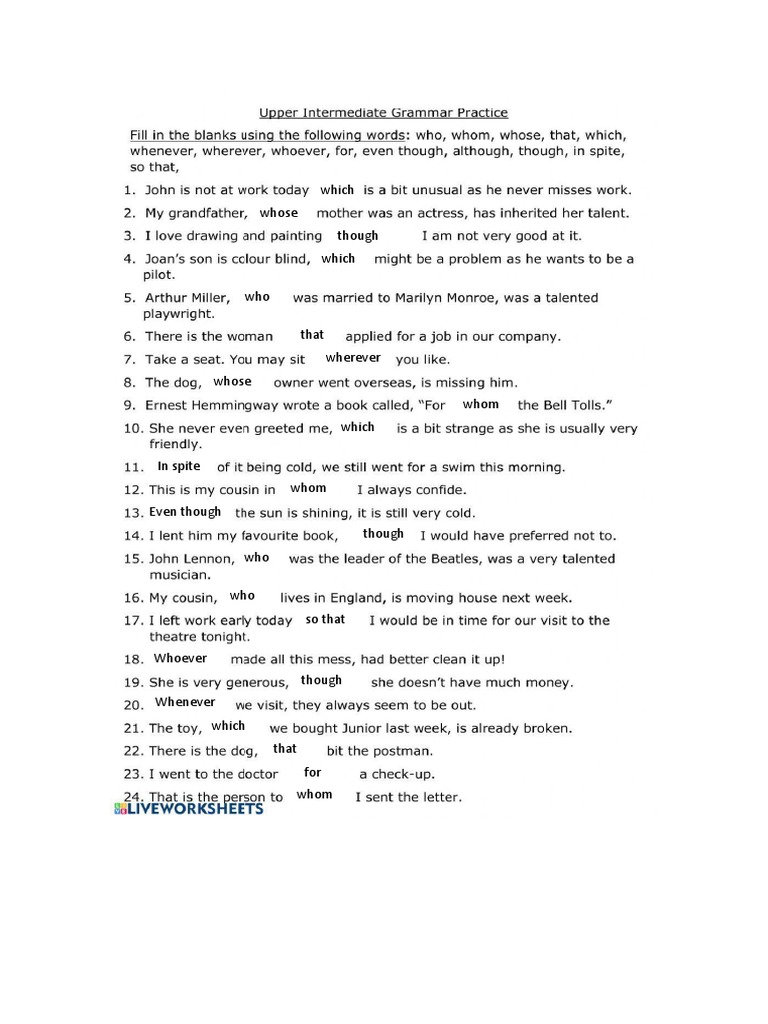 Upper Intermediate Grammar Practice

Fill in the blanks using the following words: who, whom, whose, that, which, whenever, wherever, whoever, for, even though, although, though, in spite, so that,

1. John is not at work today which is a bit unusual as he never misses work.
2. My grandfather, whose mother was an actress, has inherited her talent.
3. I love drawing and painting though I am not very good at it.
4. Joan's son is colour blind, which might be a problem as he wants to be a pilot.
5. Arthur Miller, who was married to Marilyn Monroe, was a talented playwright.
6. There is the woman that applied for a job in our company.
7. Take a seat. You may sit wherever you like.
8. The dog, whose owner went overseas, is missing him.
9. Ernest Hemmingway wrote a book called, "For whom the Bell Tolls."
10. She never even greeted me, which is a bit strange as she is usually very friendly.
11. In spite of it being cold, we still went for a swim this morning.
12. This is my cousin in whom I always confide.
13. Even though the sun is shining, it is still very cold.
14. I lent him my favourite book, though I would have preferred not to.
15. John Lennon, who was the leader of the Beatles, was a very talented musician.
16. My cousin, who lives in England, is moving house next week.
17. I left work early today so that I would be in time for our visit to the theatre tonight.
18. Whoever made all this mess, had better clean it up!
19. She is very generous, though she doesn't have much money.
20. Whenever we visit, they always seem to be out.
21. The toy, which we bought Junior last week, is already broken.
22. There is the dog, that bit the postman.
23. I went to the doctor for a check-up.
24. That is the person to whom I sent the letter.

LIVEWORKSHEETS